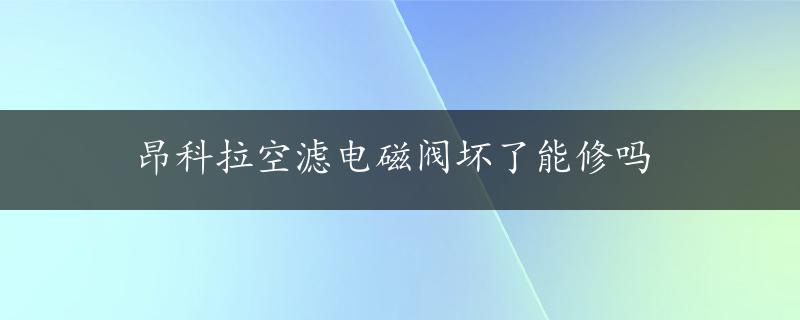 昂科拉空滤电磁阀坏了能修吗